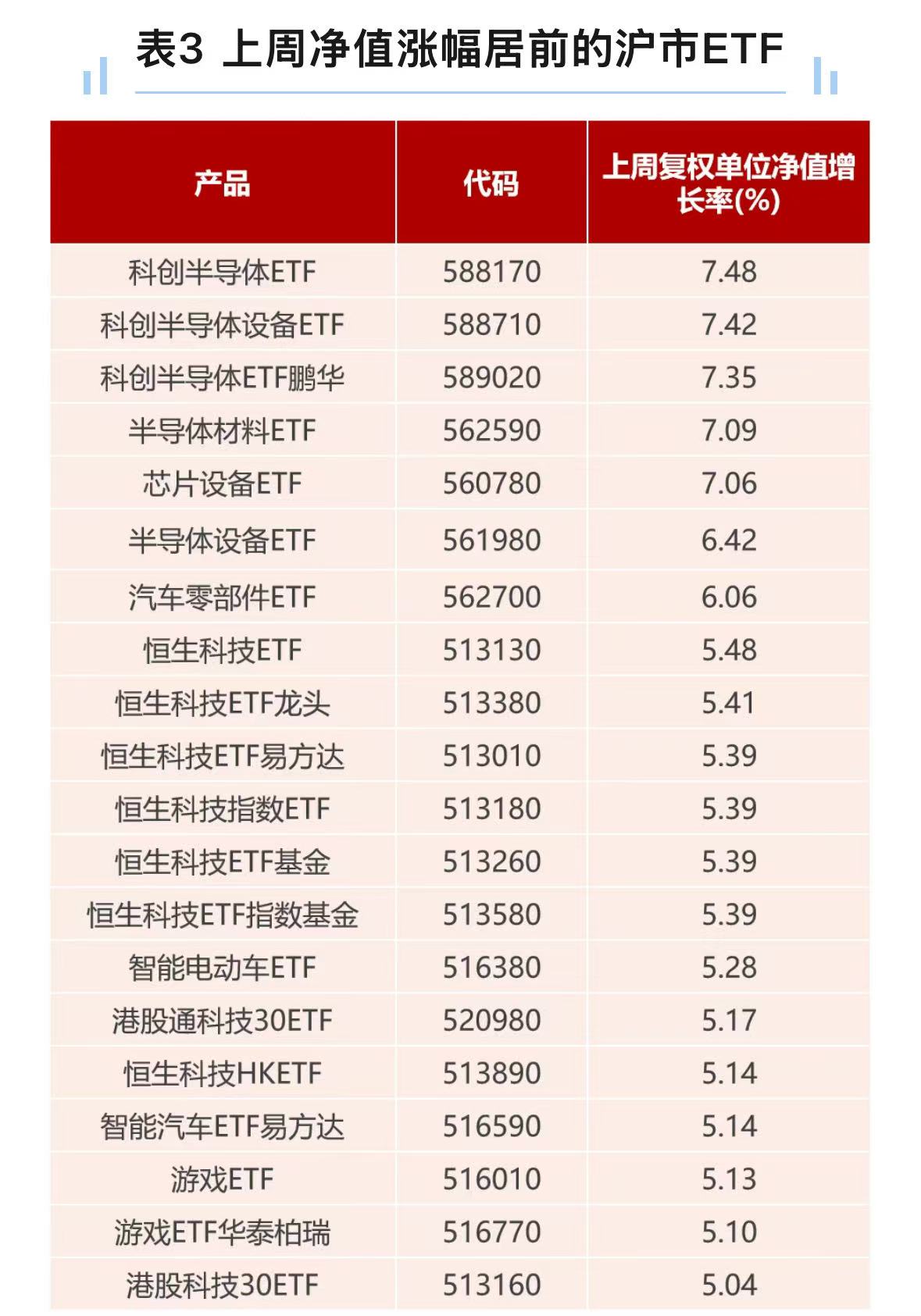 表3 上周净值涨幅居前的沪市ETF

| 产品 | 代码 | 上周复权单位净值增长率(%) |
|---|---|---|
| 科创半导体ETF | 588170 | 7.48 |
| 科创半导体设备ETF | 588710 | 7.42 |
| 科创半导体ETF鹏华 | 589020 | 7.35 |
| 半导体材料ETF | 562590 | 7.09 |
| 芯片设备ETF | 560780 | 7.06 |
| 半导体设备ETF | 561980 | 6.42 |
| 汽车零部件ETF | 562700 | 6.06 |
| 恒生科技ETF | 513130 | 5.48 |
| 恒生科技ETF龙头 | 513380 | 5.41 |
| 恒生科技ETF易方达 | 513010 | 5.39 |
| 恒生科技指数ETF | 513180 | 5.39 |
| 恒生科技ETF基金 | 513260 | 5.39 |
| 恒生科技ETF指数基金 | 513580 | 5.39 |
| 智能电动车ETF | 516380 | 5.28 |
| 港股通科技30ETF | 520980 | 5.17 |
| 恒生科技HKETF | 513890 | 5.14 |
| 智能汽车ETF易方达 | 516590 | 5.14 |
| 游戏ETF | 516010 | 5.13 |
| 游戏ETF华泰柏瑞 | 516770 | 5.10 |
| 港股科技30ETF | 513160 | 5.04 |